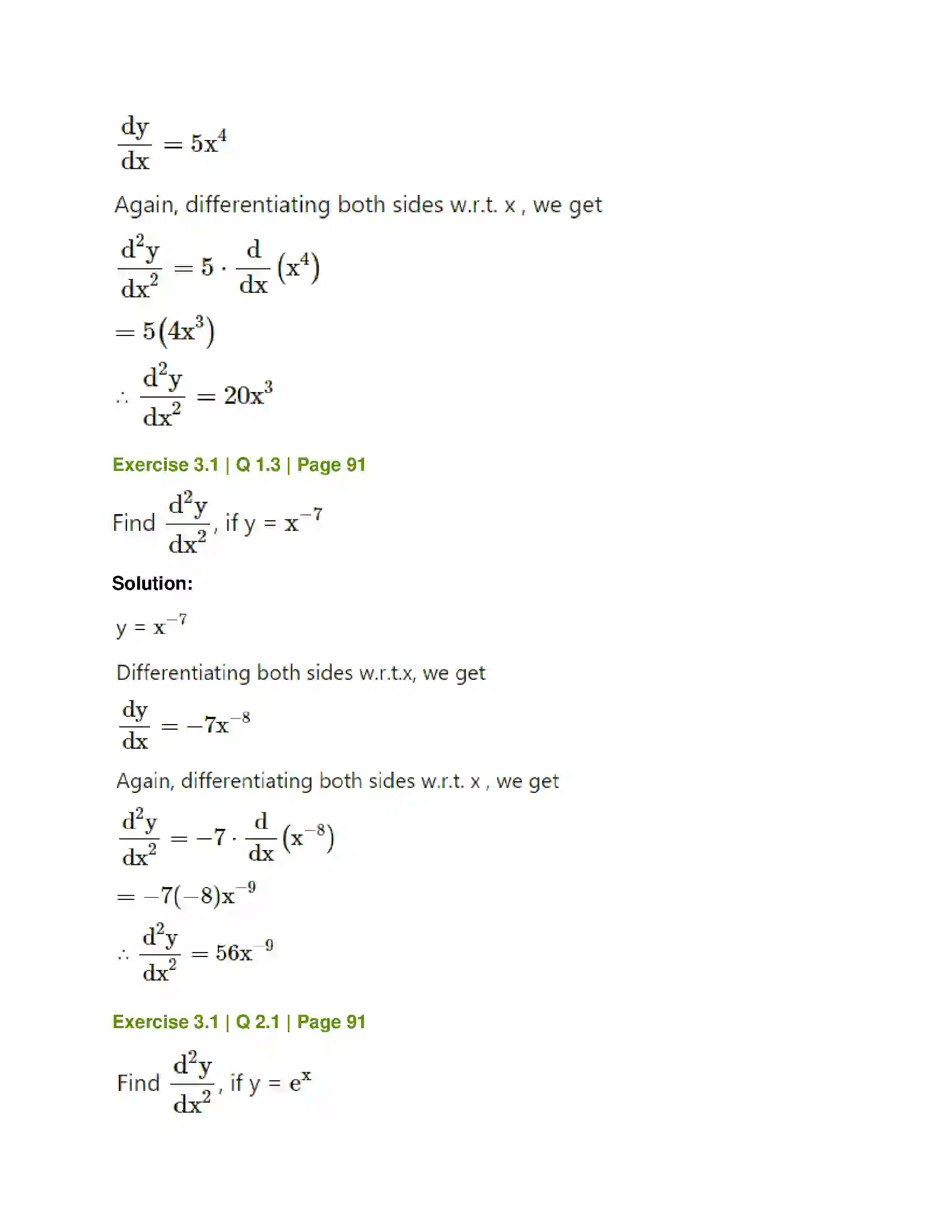 $\frac{dy}{dx} = 5x^4$

Again, differentiating both sides w.r.t. x , we get

$\frac{d^2y}{dx^2} = 5 \cdot \frac{d}{dx}(x^4)$

$= 5(4x^3)$

$\therefore \frac{d^2y}{dx^2} = 20x^3$

Exercise 3.1 | Q 1.3 | Page 91

Find $\frac{d^2y}{dx^2}$, if y = $x^{-7}$

Solution:

y = $x^{-7}$

Differentiating both sides w.r.t.x, we get

$\frac{dy}{dx} = -7x^{-8}$

Again, differentiating both sides w.r.t. x , we get

$\frac{d^2y}{dx^2} = -7 \cdot \frac{d}{dx}(x^{-8})$

$= -7(-8)x^{-9}$

$\therefore \frac{d^2y}{dx^2} = 56x^{-9}$

Exercise 3.1 | Q 2.1 | Page 91

Find $\frac{d^2y}{dx^2}$, if y = $e^x$